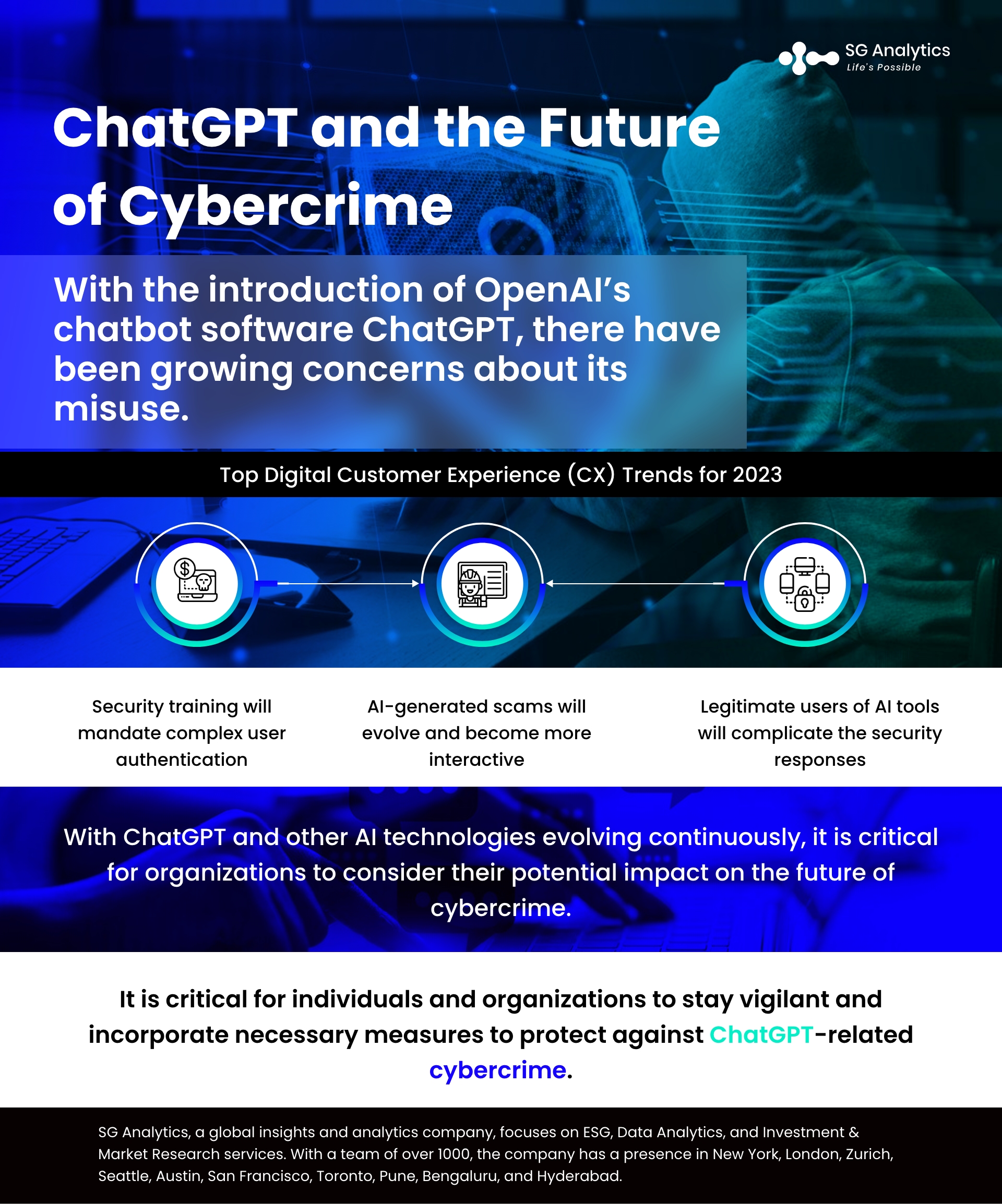 SG Analytics
Life's Possible

ChatGPT and the Future of Cybercrime

With the introduction of OpenAI's chatbot software ChatGPT, there have been growing concerns about its misuse.

Top Digital Customer Experience (CX) Trends for 2023

Security training will mandate complex user authentication

AI-generated scams will evolve and become more interactive

Legitimate users of AI tools will complicate the security responses

With ChatGPT and other AI technologies evolving continuously, it is critical for organizations to consider their potential impact on the future of cybercrime.

It is critical for individuals and organizations to stay vigilant and incorporate necessary measures to protect against ChatGPT-related cybercrime.

SG Analytics, a global insights and analytics company, focuses on ESG, Data Analytics, and Investment & Market Research services. With a team of over 1000, the company has a presence in New York, London, Zurich, Seattle, Austin, San Francisco, Toronto, Pune, Bengaluru, and Hyderabad.